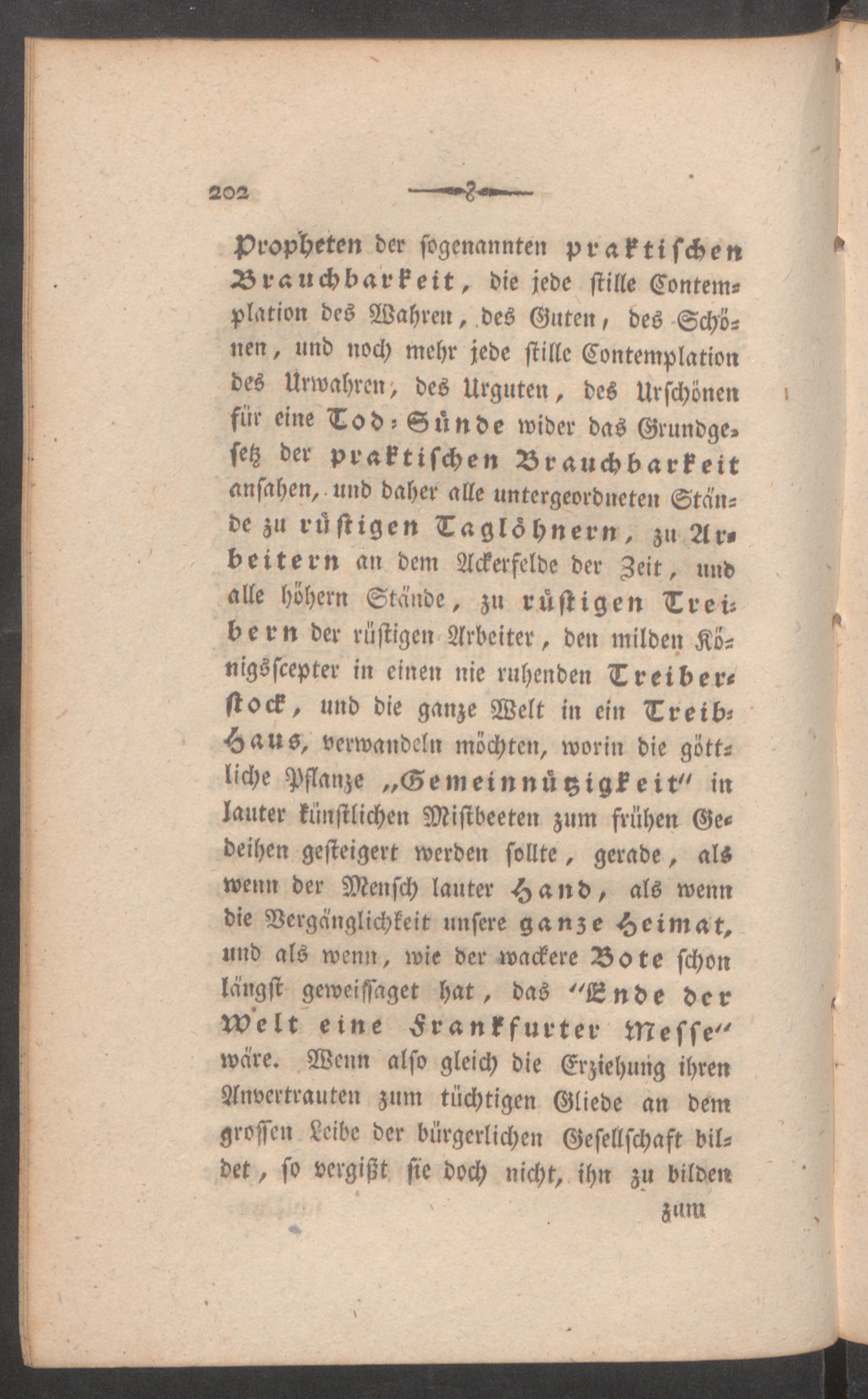 202

Propheten der sogenannten praktischen Brauchbarkeit, die jede stille Contemplation des Wahren, des Guten, des Schönen, und noch mehr jede stille Contemplation des Urwahren, des Urguten, des Urschönen für eine Tod-Sünde wider das Grundgesetz der praktischen Brauchbarkeit ansahen, und daher alle untergeordneten Stände zu rüstigen Taglöhnern, zu Arbeitern an dem Ackerfelde der Zeit, und alle höhern Stände, zu rüstigen Treibern der rüstigen Arbeiter, den milden Königsscepter in einen nie ruhenden Treiberstock, und die ganze Welt in ein Treib-Haus, verwandeln möchten, worin die göttliche Pflanze „Gemeinnützigkeit" in lauter künstlichen Mistbeeten zum frühen Gedeihen gesteigert werden sollte, gerade, als wenn der Mensch lauter Hand, als wenn die Vergänglichkeit unsere ganze Heimat, und als wenn, wie der wackere Bote schon längst geweissaget hat, das "Ende der Welt eine Frankfurter Messe" wäre. Wenn also gleich die Erziehung ihren Anvertrauten zum tüchtigen Gliede an dem grossen Leibe der bürgerlichen Gesellschaft bildet, so vergißt sie doch nicht, ihn zu bilden

zum